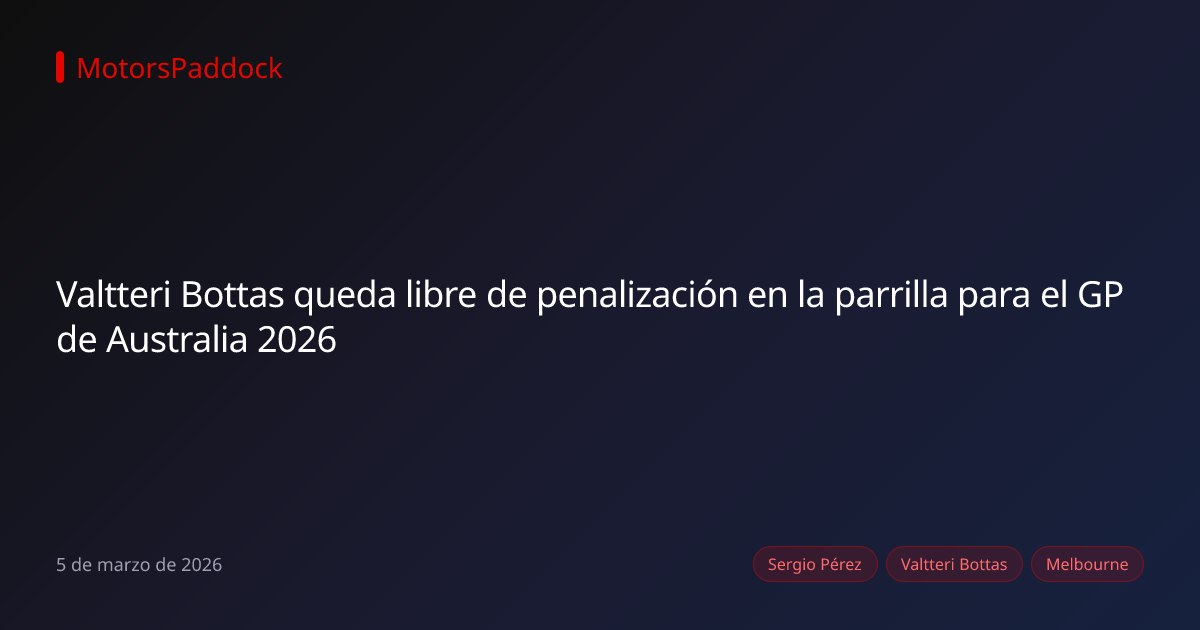 MotorsPaddock

Valtteri Bottas queda libre de penalización en la parrilla para el GP de Australia 2026

5 de marzo de 2026

Sergio Pérez

Valtteri Bottas

Melbourne